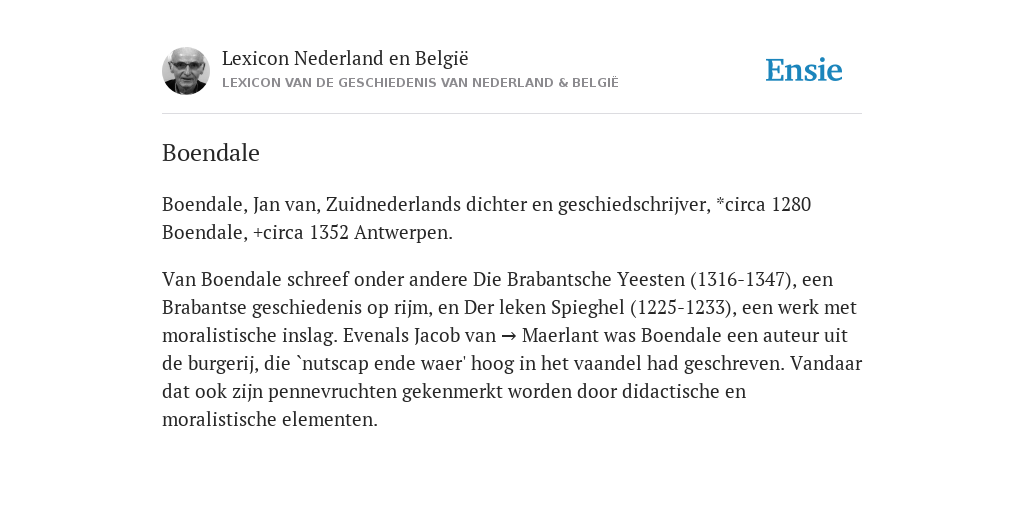 Lexicon Nederland en België
LEXICON VAN DE GESCHIEDENIS VAN NEDERLAND & BELGIË

Ensie

Boendale

Boendale, Jan van, Zuidnederlands dichter en geschiedschrijver, *circa 1280 Boendale, +circa 1352 Antwerpen.

Van Boendale schreef onder andere Die Brabantsche Yeesten (1316-1347), een Brabantse geschiedenis op rijm, en Der leken Spieghel (1225-1233), een werk met moralistische inslag. Evenals Jacob van → Maerlant was Boendale een auteur uit de burgerij, die `nutscap ende waer' hoog in het vaandel had geschreven. Vandaar dat ook zijn pennevruchten gekenmerkt worden door didactische en moralistische elementen.